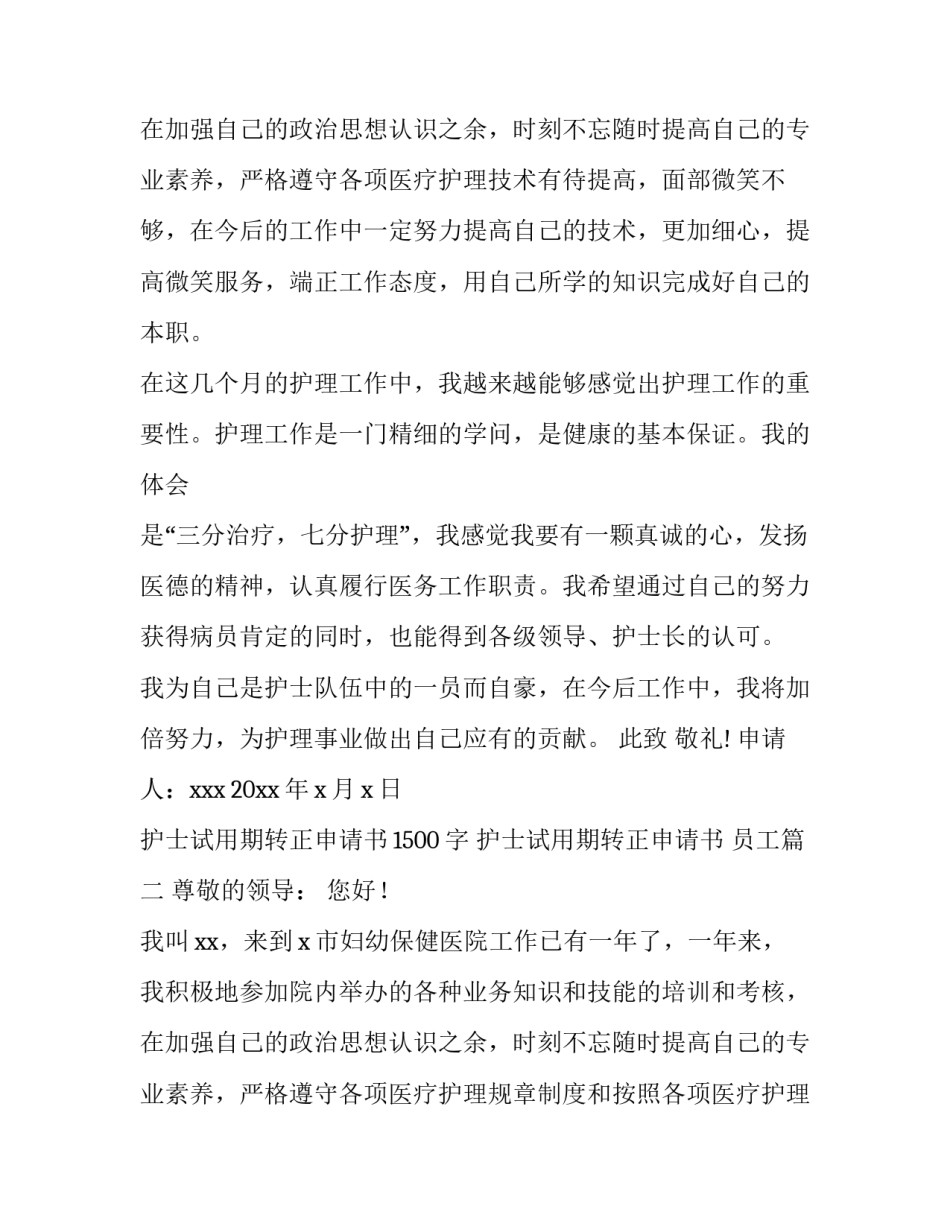 在加强自己的政治思想认识之余，时刻不忘随时提高自己的专业素养，严格遵守各项医疗护理技术有待提高，面部微笑不够，在今后的工作中一定努力提高自己的技术，更加细心，提高微笑服务，端正工作态度，用自己所学的知识完成好自己的本职。

在这几个月的护理工作中，我越来越能够感觉出护理工作的重要性。护理工作是一门精细的学问，是健康的基本保证。我的体会

是“三分治疗，七分护理”，我感觉我要有一颗真诚的心，发扬医德的精神，认真履行医务工作职责。我希望通过自己的努力获得病员肯定的同时，也能得到各级领导、护士长的认可。

我为自己是护士队伍中的一员而自豪，在今后工作中，我将加倍努力，为护理事业做出自己应有的贡献。 此致 敬礼! 申请人：xxx 20xx 年 x 月 x 日

护士试用期转正申请书 1500 字 护士试用期转正申请书 员工篇二 尊敬的领导： 您好！

我叫 xx，来到 x 市妇幼保健医院工作已有一年了，一年来，

我积极地参加院内举办的各种业务知识和技能的培训和考核，

在加强自己的政治思想认识之余，时刻不忘随时提高自己的专业素养，严格遵守各项医疗护理规章制度和按照各项医疗护理